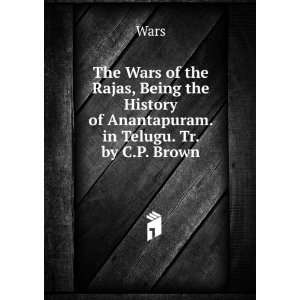 Wars

The Wars of the Rajas, Being the History of Anantapuram. in Telugu. Tr. by C.P. Brown